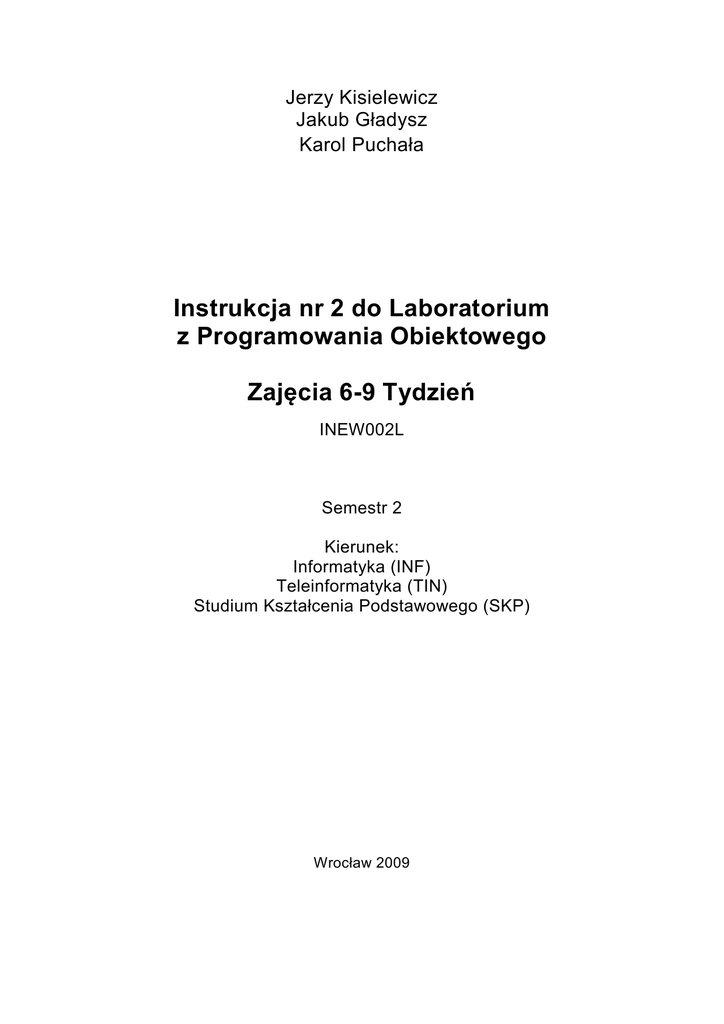 Jerzy Kisielewicz
Jakub Gładysz
Karol Puchała

Instrukcja nr 2 do Laboratorium
z Programowania Obiektowego

Zajęcia 6-9 Tydzień

INEW002L

Semestr 2

Kierunek:
Informatyka (INF)
Teleinformatyka (TIN)
Studium Kształcenia Podstawowego (SKP)

Wrocław 2009